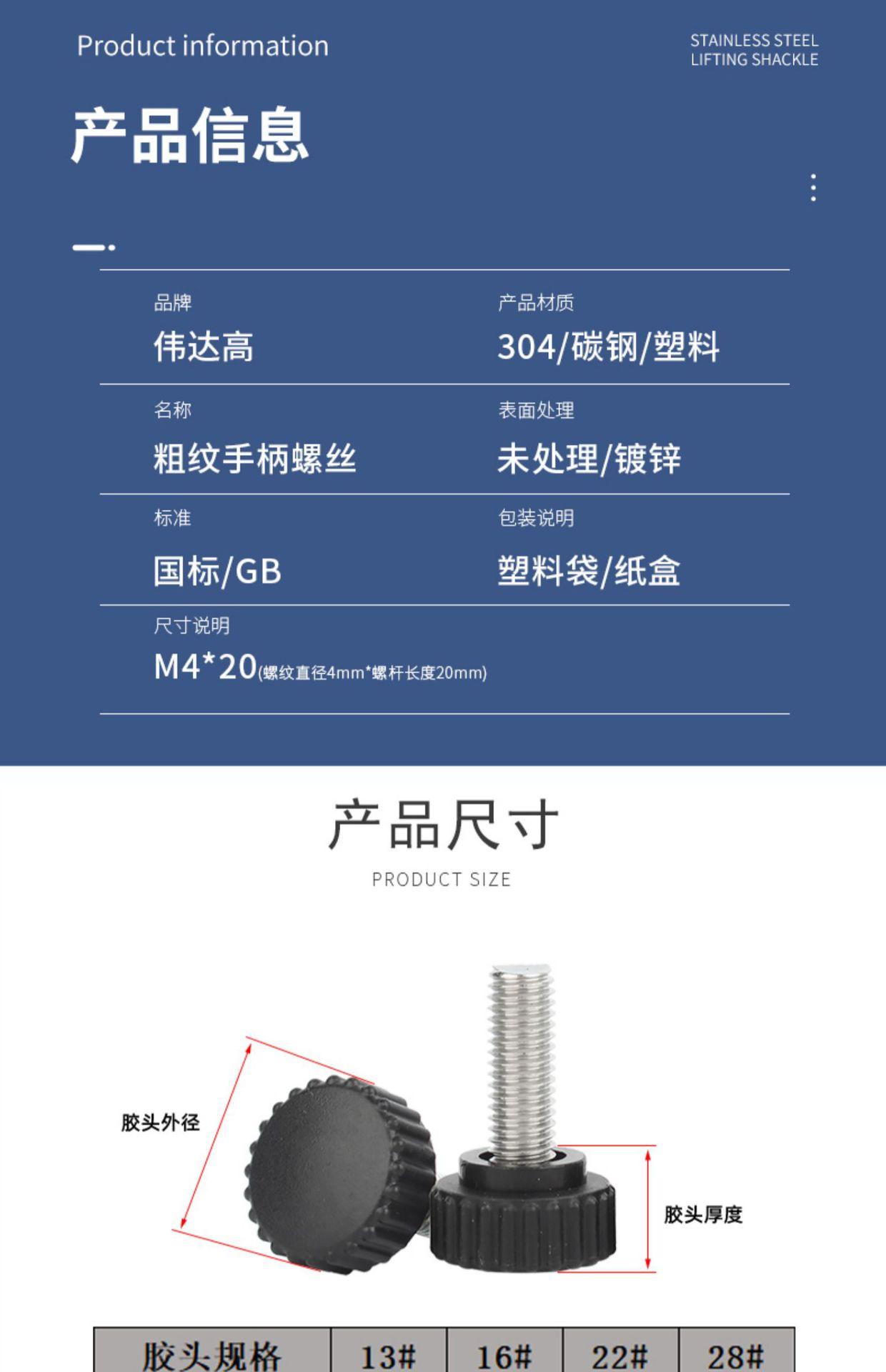 Product information

STAINLESS STEEL
LIFTING SHACKLE

产品信息

品牌
伟达高

产品材质
304/碳钢/塑料

名称
粗纹手柄螺丝

表面处理
未处理/镀锌

标准
国标/GB

包装说明
塑料袋/纸盒

尺寸说明
M4*20(螺纹直径4mm*螺杆长度20mm)

产品尺寸
PRODUCT SIZE

胶头外径

胶头厚度

| 胶头规格 | 13# | 16# | 22# | 28# |
|---|---|---|---|---|